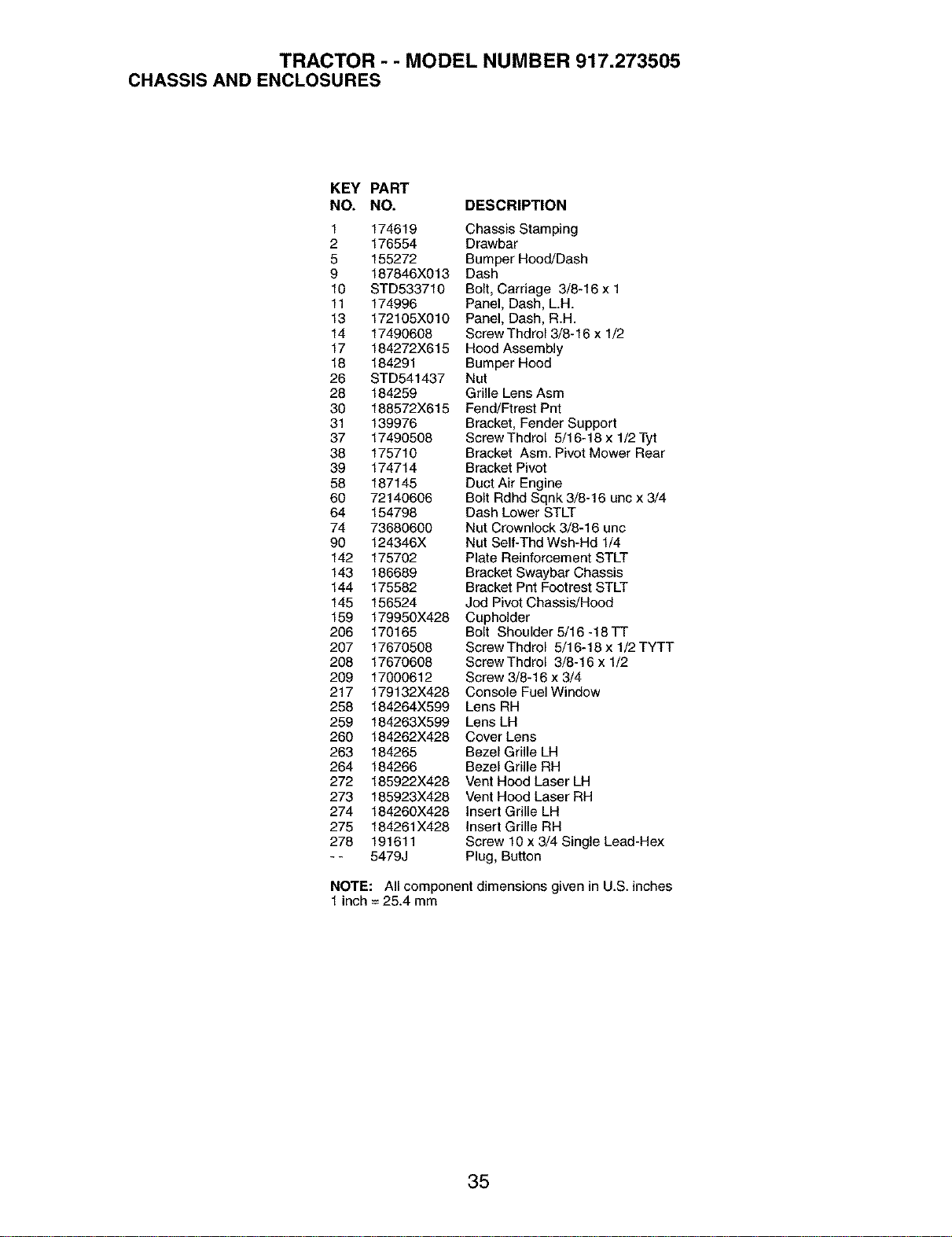 TRACTOR - - MODEL NUMBER 917.273505
CHASSIS AND ENCLOSURES

| KEY NO. | PART NO. | DESCRIPTION |
|---|---|---|
| 1 | 174619 | Chassis Stamping |
| 2 | 176554 | Drawbar |
| 5 | 155272 | Bumper Hood/Dash |
| 9 | 187846X013 | Dash |
| 10 | STD533710 | Bolt, Carriage 3/8-16 x 1 |
| 11 | 174996 | Panel, Dash, L.H. |
| 13 | 172105X010 | Panel, Dash, R.H. |
| 14 | 17490608 | Screw Thdrol 3/8-16 x 1/2 |
| 17 | 184272X615 | Hood Assembly |
| 18 | 184291 | Bumper Hood |
| 26 | STD541437 | Nut |
| 28 | 184259 | Grille Lens Asm |
| 30 | 188572X615 | Fend/Ftrest Pnt |
| 31 | 139976 | Bracket, Fender Support |
| 37 | 17490508 | Screw Thdrol 5/16-18 x 1/2 Tyt |
| 38 | 175710 | Bracket Asm. Pivot Mower Rear |
| 39 | 174714 | Bracket Pivot |
| 58 | 187145 | Duct Air Engine |
| 60 | 72140606 | Bolt Rdhd Sqnk 3/8-16 unc x 3/4 |
| 64 | 154798 | Dash Lower STLT |
| 74 | 73680600 | Nut Crownlock 3/8-16 unc |
| 90 | 124346X | Nut Self-Thd Wsh-Hd 1/4 |
| 142 | 175702 | Plate Reinforcement STLT |
| 143 | 186689 | Bracket Swaybar Chassis |
| 144 | 175582 | Bracket Pnt Footrest STLT |
| 145 | 156524 | Jod Pivot Chassis/Hood |
| 159 | 179950X428 | Cupholder |
| 206 | 170165 | Bolt Shoulder 5/16 -18 TT |
| 207 | 17670508 | Screw Thdrol 5/16-18 x 1/2 TYTT |
| 208 | 17670608 | Screw Thdrol 3/8-16 x 1/2 |
| 209 | 17000612 | Screw 3/8-16 x 3/4 |
| 217 | 179132X428 | Console Fuel Window |
| 258 | 184264X599 | Lens RH |
| 259 | 184263X599 | Lens LH |
| 260 | 184262X428 | Cover Lens |
| 263 | 184265 | Bezel Grille LH |
| 264 | 184266 | Bezel Grille RH |
| 272 | 185922X428 | Vent Hood Laser LH |
| 273 | 185923X428 | Vent Hood Laser RH |
| 274 | 184260X428 | Insert Grille LH |
| 275 | 184261X428 | Insert Grille RH |
| 278 | 191611 | Screw 10 x 3/4 Single Lead-Hex |
| - - | 5479J | Plug, Button |

NOTE: All component dimensions given in U.S. inches
1 inch = 25.4 mm

35